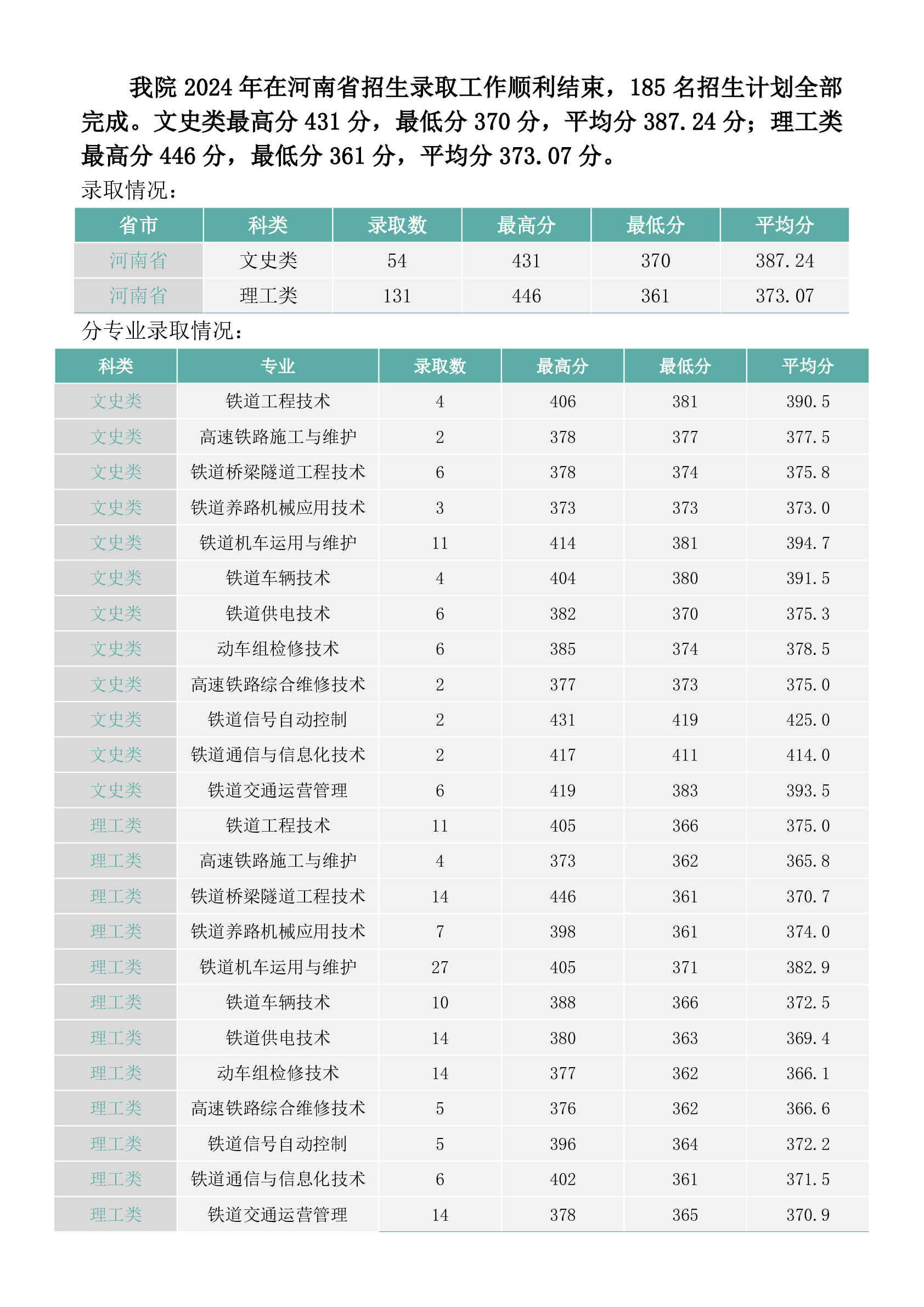 我院 2024 年在河南省招生录取工作顺利结束，185 名招生计划全部完成。文史类最高分 431 分，最低分 370 分，平均分 387.24 分；理工类最高分 446 分，最低分 361 分，平均分 373.07 分。

录取情况：

| 省市 | 科类 | 录取数 | 最高分 | 最低分 | 平均分 |
|---|---|---|---|---|---|
| 河南省 | 文史类 | 54 | 431 | 370 | 387.24 |
| 河南省 | 理工类 | 131 | 446 | 361 | 373.07 |

分专业录取情况：

| 科类 | 专业 | 录取数 | 最高分 | 最低分 | 平均分 |
|---|---|---|---|---|---|
| 文史类 | 铁道工程技术 | 4 | 406 | 381 | 390.5 |
| 文史类 | 高速铁路施工与维护 | 2 | 378 | 377 | 377.5 |
| 文史类 | 铁道桥梁隧道工程技术 | 6 | 378 | 374 | 375.8 |
| 文史类 | 铁道养路机械应用技术 | 3 | 373 | 373 | 373.0 |
| 文史类 | 铁道机车运用与维护 | 11 | 414 | 381 | 394.7 |
| 文史类 | 铁道车辆技术 | 4 | 404 | 380 | 391.5 |
| 文史类 | 铁道供电技术 | 6 | 382 | 370 | 375.3 |
| 文史类 | 动车组检修技术 | 6 | 385 | 374 | 378.5 |
| 文史类 | 高速铁路综合维修技术 | 2 | 377 | 373 | 375.0 |
| 文史类 | 铁道信号自动控制 | 2 | 431 | 419 | 425.0 |
| 文史类 | 铁道通信与信息化技术 | 2 | 417 | 411 | 414.0 |
| 文史类 | 铁道交通运营管理 | 6 | 419 | 383 | 393.5 |
| 理工类 | 铁道工程技术 | 11 | 405 | 366 | 375.0 |
| 理工类 | 高速铁路施工与维护 | 4 | 373 | 362 | 365.8 |
| 理工类 | 铁道桥梁隧道工程技术 | 14 | 446 | 361 | 370.7 |
| 理工类 | 铁道养路机械应用技术 | 7 | 398 | 361 | 374.0 |
| 理工类 | 铁道机车运用与维护 | 27 | 405 | 371 | 382.9 |
| 理工类 | 铁道车辆技术 | 10 | 388 | 366 | 372.5 |
| 理工类 | 铁道供电技术 | 14 | 380 | 363 | 369.4 |
| 理工类 | 动车组检修技术 | 14 | 377 | 362 | 366.1 |
| 理工类 | 高速铁路综合维修技术 | 5 | 376 | 362 | 366.6 |
| 理工类 | 铁道信号自动控制 | 5 | 396 | 364 | 372.2 |
| 理工类 | 铁道通信与信息化技术 | 6 | 402 | 361 | 371.5 |
| 理工类 | 铁道交通运营管理 | 14 | 378 | 365 | 370.9 |